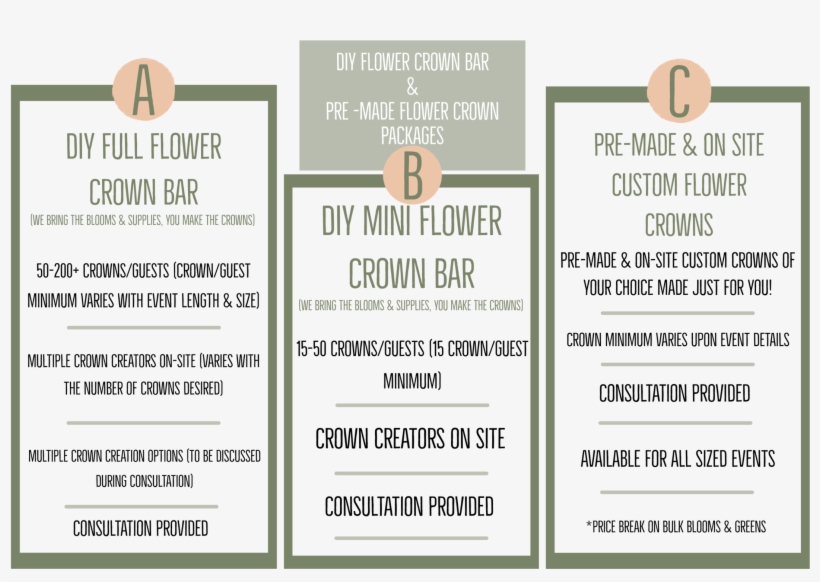 DIY FLOWER CROWN BAR
&
PRE -MADE FLOWER CROWN PACKAGES

A

DIY FULL FLOWER CROWN BAR

(WE BRING THE BLOOMS & SUPPLIES, YOU MAKE THE CROWNS)

50-200+ CROWNS/GUESTS (CROWN/GUEST MINIMUM VARIES WITH EVENT LENGTH & SIZE)

MULTIPLE CROWN CREATORS ON-SITE (VARIES WITH THE NUMBER OF CROWNS DESIRED)

MULTIPLE CROWN CREATION OPTIONS (TO BE DISCUSSED DURING CONSULTATION)

CONSULTATION PROVIDED

B

DIY MINI FLOWER CROWN BAR

(WE BRING THE BLOOMS & SUPPLIES, YOU MAKE THE CROWNS)

15-50 CROWNS/GUESTS (15 CROWN/GUEST MINIMUM)

CROWN CREATORS ON SITE

CONSULTATION PROVIDED

C

PRE-MADE & ON SITE CUSTOM FLOWER CROWNS

PRE-MADE & ON-SITE CUSTOM CROWNS OF YOUR CHOICE MADE JUST FOR YOU!

CROWN MINIMUM VARIES UPON EVENT DETAILS

CONSULTATION PROVIDED

AVAILABLE FOR ALL SIZED EVENTS

*PRICE BREAK ON BULK BLOOMS & GREENS